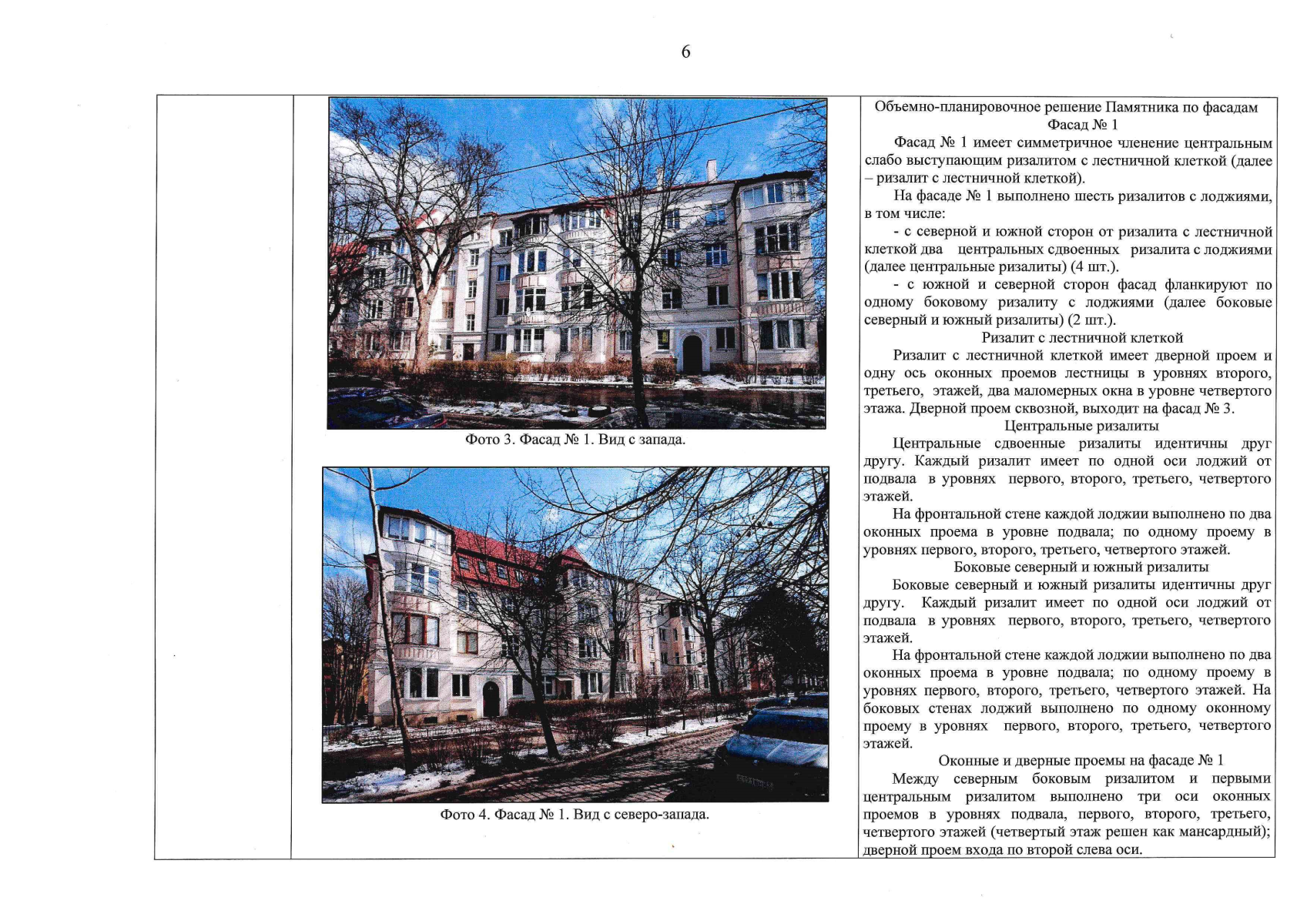 6

Фото 3. Фасад № 1. Вид с запада.

Фото 4. Фасад № 1. Вид с северо-запада.

Объемно-планировочное решение Памятника по фасадам
Фасад № 1

Фасад № 1 имеет симметричное членение центральным слабо выступающим ризалитом с лестничной клеткой (далее – ризалит с лестничной клеткой).

На фасаде № 1 выполнено шесть ризалитов с лоджиями, в том числе:

- с северной и южной сторон от ризалита с лестничной клеткой два центральных сдвоенных ризалита с лоджиями (далее центральные ризалиты) (4 шт.).

- с южной и северной сторон фасад фланкируют по одному боковому ризалиту с лоджиями (далее боковые северный и южный ризалиты) (2 шт.).

Ризалит с лестничной клеткой

Ризалит с лестничной клеткой имеет дверной проем и одну ось оконных проемов лестницы в уровнях второго, третьего, этажей, два маломерных окна в уровне четвертого этажа. Дверной проем сквозной, выходит на фасад № 3.

Центральные ризалиты

Центральные сдвоенные ризалиты идентичны друг другу. Каждый ризалит имеет по одной оси лоджий от подвала в уровнях первого, второго, третьего, четвертого этажей.

На фронтальной стене каждой лоджии выполнено по два оконных проема в уровне подвала; по одному проему в уровнях первого, второго, третьего, четвертого этажей.

Боковые северный и южный ризалиты

Боковые северный и южный ризалиты идентичны друг другу. Каждый ризалит имеет по одной оси лоджий от подвала в уровнях первого, второго, третьего, четвертого этажей.

На фронтальной стене каждой лоджии выполнено по два оконных проема в уровне подвала; по одному проему в уровнях первого, второго, третьего, четвертого этажей. На боковых стенах лоджий выполнено по одному оконному проему в уровнях первого, второго, третьего, четвертого этажей.

Оконные и дверные проемы на фасаде № 1

Между северным боковым ризалитом и первыми центральным ризалитом выполнено три оси оконных проемов в уровнях подвала, первого, второго, третьего, четвертого этажей (четвертый этаж решен как мансардный); дверной проем входа по второй слева оси.